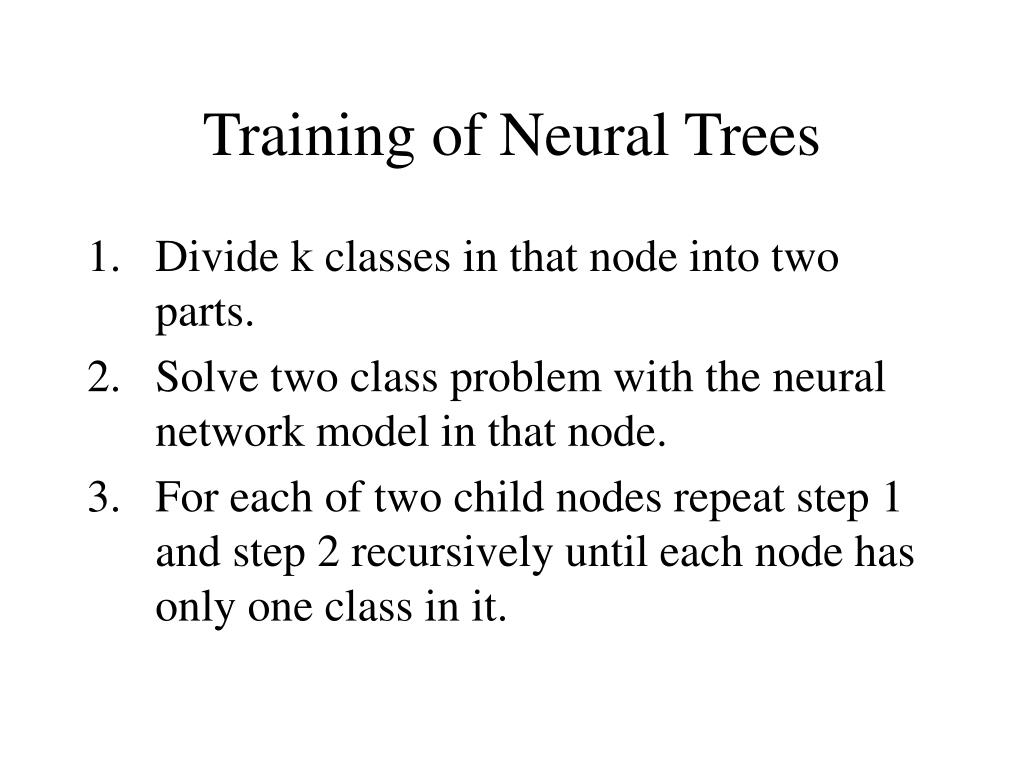 Training of Neural Trees

1. Divide k classes in that node into two parts.
2. Solve two class problem with the neural network model in that node.
3. For each of two child nodes repeat step 1 and step 2 recursively until each node has only one class in it.